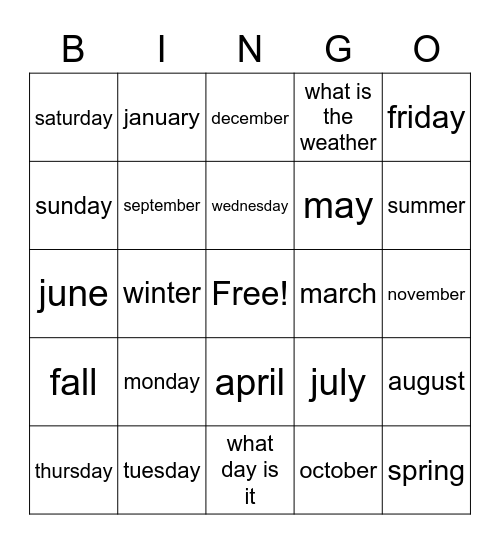 | B | I | N | G | O |
|---|---|---|---|---|
| saturday | january | december | what is the weather | friday |
| sunday | september | wednesday | may | summer |
| june | winter | Free! | march | november |
| fall | monday | april | july | august |
| thursday | tuesday | what day is it | october | spring |